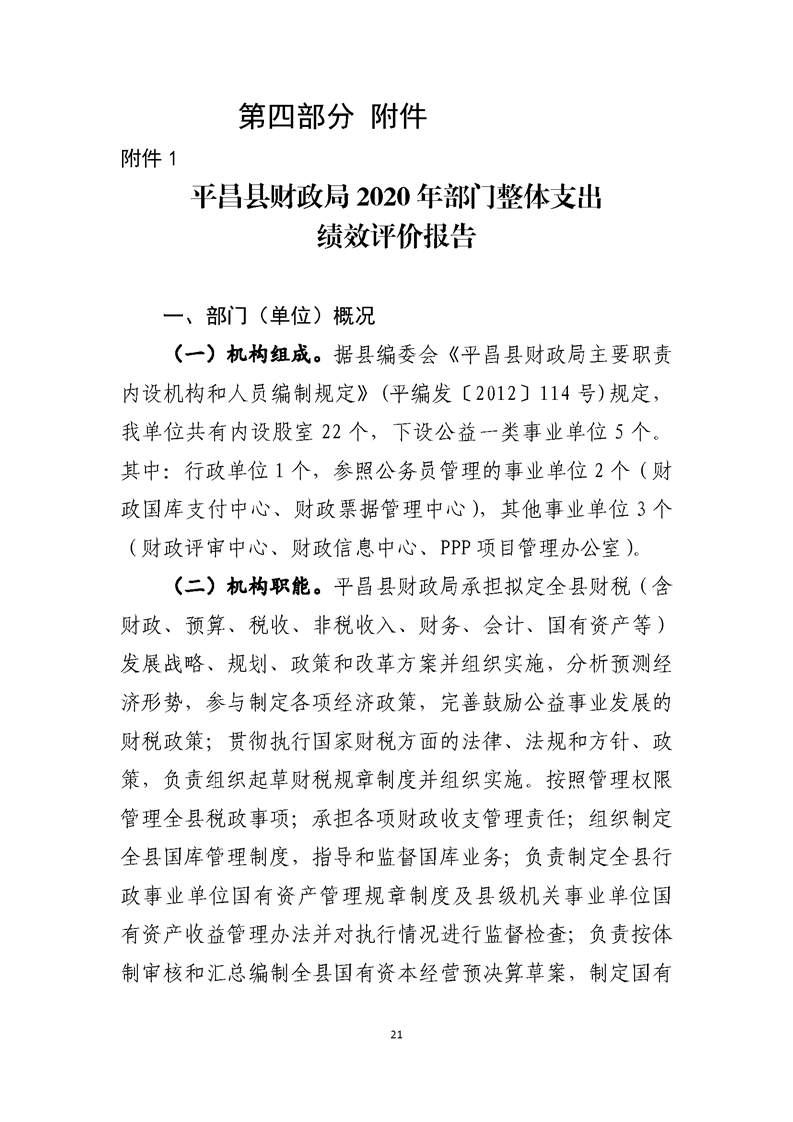 第四部分 附件

附件 1

平昌县财政局 2020 年部门整体支出绩效评价报告

一、部门（单位）概况

（一）机构组成。据县编委会《平昌县财政局主要职责内设机构和人员编制规定》（平编发〔2012〕114 号）规定，我单位共有内设股室 22 个，下设公益一类事业单位 5 个。其中：行政单位 1 个，参照公务员管理的事业单位 2 个（财政国库支付中心、财政票据管理中心），其他事业单位 3 个（财政评审中心、财政信息中心、PPP 项目管理办公室）。

（二）机构职能。平昌县财政局承担拟定全县财税（含财政、预算、税收、非税收入、财务、会计、国有资产等）发展战略、规划、政策和改革方案并组织实施，分析预测经济形势，参与制定各项经济政策，完善鼓励公益事业发展的财税政策；贯彻执行国家财税方面的法律、法规和方针、政策，负责组织起草财税规章制度并组织实施。按照管理权限管理全县税政事项；承担各项财政收支管理责任；组织制定全县国库管理制度，指导和监督国库业务；负责制定全县行政事业单位国有资产管理规章制度及县级机关事业单位国有资产收益管理办法并对执行情况进行监督检查；负责按体制审核和汇总编制全县国有资本经营预决算草案，制定国有

21